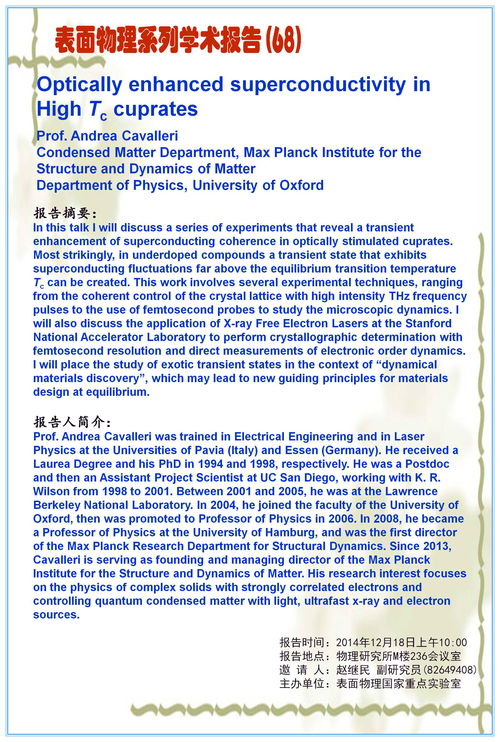 表面物理系列学术报告(68)

Optically enhanced superconductivity in High $T_c$ cuprates

Prof. Andrea Cavalleri
Condensed Matter Department, Max Planck Institute for the Structure and Dynamics of Matter
Department of Physics, University of Oxford

报告摘要:
In this talk I will discuss a series of experiments that reveal a transient enhancement of superconducting coherence in optically stimulated cuprates. Most strikingly, in underdoped compounds a transient state that exhibits superconducting fluctuations far above the equilibrium transition temperature $T_c$ can be created. This work involves several experimental techniques, ranging from the coherent control of the crystal lattice with high intensity THz frequency pulses to the use of femtosecond probes to study the microscopic dynamics. I will also discuss the application of X-ray Free Electron Lasers at the Stanford National Accelerator Laboratory to perform crystallographic determination with femtosecond resolution and direct measurements of electronic order dynamics. I will place the study of exotic transient states in the context of "dynamical materials discovery", which may lead to new guiding principles for materials design at equilibrium.

报告人简介:
Prof. Andrea Cavalleri was trained in Electrical Engineering and in Laser Physics at the Universities of Pavia (Italy) and Essen (Germany). He received a Laurea Degree and his PhD in 1994 and 1998, respectively. He was a Postdoc and then an Assistant Project Scientist at UC San Diego, working with K. R. Wilson from 1998 to 2001. Between 2001 and 2005, he was at the Lawrence Berkeley National Laboratory. In 2004, he joined the faculty of the University of Oxford, then was promoted to Professor of Physics in 2006. In 2008, he became a Professor of Physics at the University of Hamburg, and was the first director of the Max Planck Research Department for Structural Dynamics. Since 2013, Cavalleri is serving as founding and managing director of the Max Planck Institute for the Structure and Dynamics of Matter. His research interest focuses on the physics of complex solids with strongly correlated electrons and controlling quantum condensed matter with light, ultrafast x-ray and electron sources.

报告时间:2014年12月18日上午10:00
报告地点:物理研究所M楼236会议室
邀 请 人:赵继民 副研究员(82649408)
主办单位:表面物理国家重点实验室